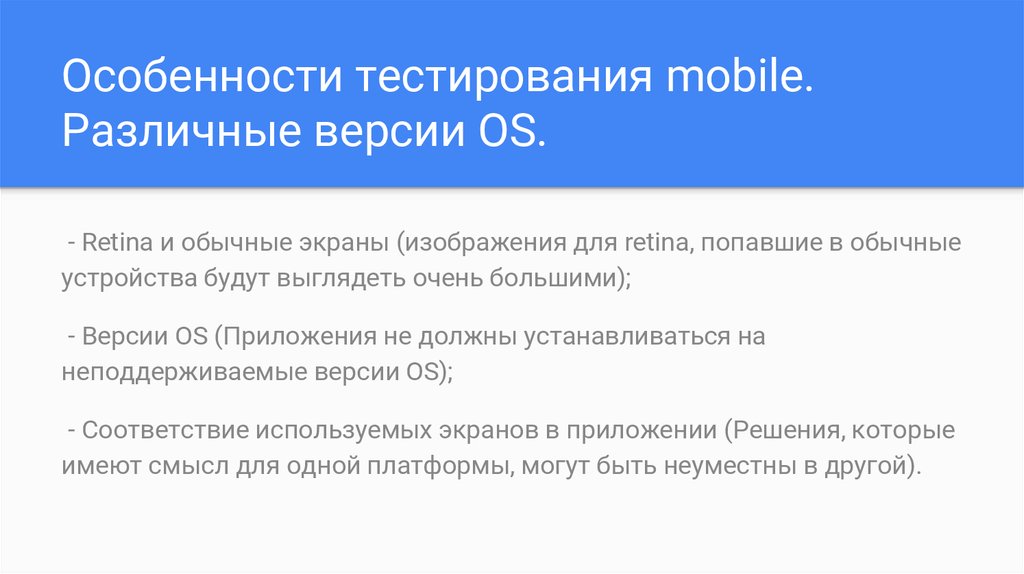 Особенности тестирования mobile. Различные версии OS.

- Retina и обычные экраны (изображения для retina, попавшие в обычные устройства будут выглядеть очень большими);

- Версии OS (Приложения не должны устанавливаться на неподдерживаемые версии OS);

- Соответствие используемых экранов в приложении (Решения, которые имеют смысл для одной платформы, могут быть неуместны в другой).